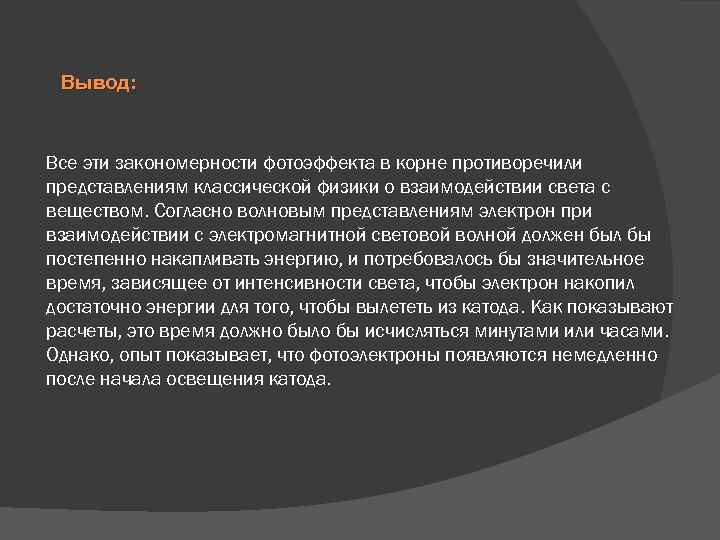 Вывод:

Все эти закономерности фотоэффекта в корне противоречили представлениям классической физики о взаимодействии света с веществом. Согласно волновым представлениям электрон при взаимодействии с электромагнитной световой волной должен был бы постепенно накапливать энергию, и потребовалось бы значительное время, зависящее от интенсивности света, чтобы электрон накопил достаточно энергии для того, чтобы вылететь из катода. Как показывают расчеты, это время должно было бы исчисляться минутами или часами. Однако, опыт показывает, что фотоэлектроны появляются немедленно после начала освещения катода.